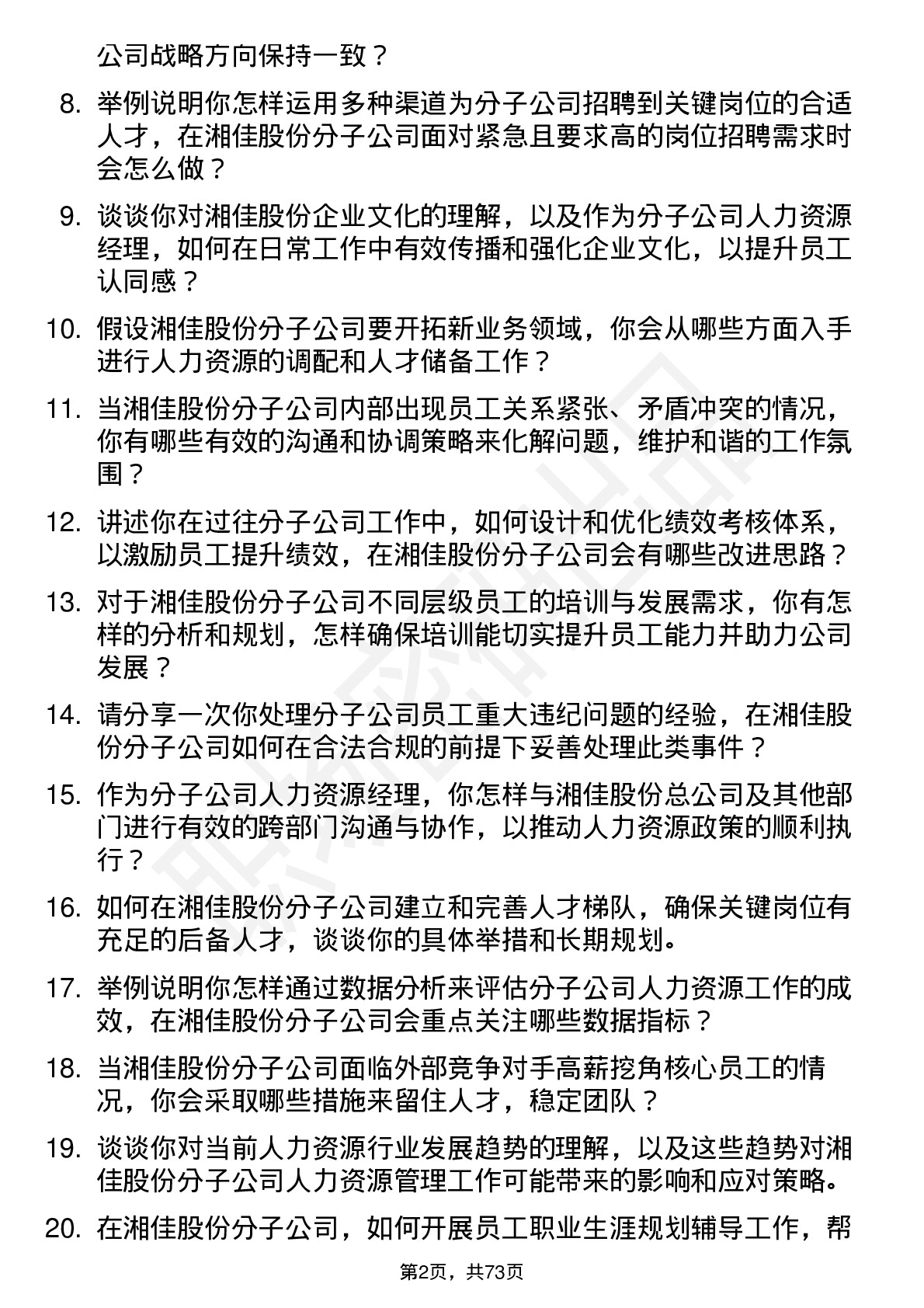 公司战略方向保持一致？

8. 举例说明你怎样运用多种渠道为分子公司招聘到关键岗位的合适人才，在湘佳股份分子公司面对紧急且要求高的岗位招聘需求时会怎么做？

9. 谈谈你对湘佳股份企业文化的理解，以及作为分子公司人力资源经理，如何在日常工作中有效传播和强化企业文化，以提升员工认同感？

10. 假设湘佳股份分子公司要开拓新业务领域，你会从哪些方面入手进行人力资源的调配和人才储备工作？

11. 当湘佳股份分子公司内部出现员工关系紧张、矛盾冲突的情况，你有哪些有效的沟通和协调策略来化解问题，维护和谐的工作氛围？

12. 讲述你在过往分子公司工作中，如何设计和优化绩效考核体系，以激励员工提升绩效，在湘佳股份分子公司会有哪些改进思路？

13. 对于湘佳股份分子公司不同层级员工的培训与发展需求，你有怎样的分析和规划，怎样确保培训能切实提升员工能力并助力公司发展？

14. 请分享一次你处理分子公司员工重大违纪问题的经验，在湘佳股份分子公司如何在合法合规的前提下妥善处理此类事件？

15. 作为分子公司人力资源经理，你怎样与湘佳股份总公司及其他部门进行有效的跨部门沟通与协作，以推动人力资源政策的顺利执行？

16. 如何在湘佳股份分子公司建立和完善人才梯队，确保关键岗位有充足的后备人才，谈谈你的具体举措和长期规划。

17. 举例说明你怎样通过数据分析来评估分子公司人力资源工作的成效，在湘佳股份分子公司会重点关注哪些数据指标？

18. 当湘佳股份分子公司面临外部竞争对手高薪挖角核心员工的情况，你会采取哪些措施来留住人才，稳定团队？

19. 谈谈你对当前人力资源行业发展趋势的理解，以及这些趋势对湘佳股份分子公司人力资源管理工作可能带来的影响和应对策略。

20. 在湘佳股份分子公司，如何开展员工职业生涯规划辅导工作，帮

第2页，共73页